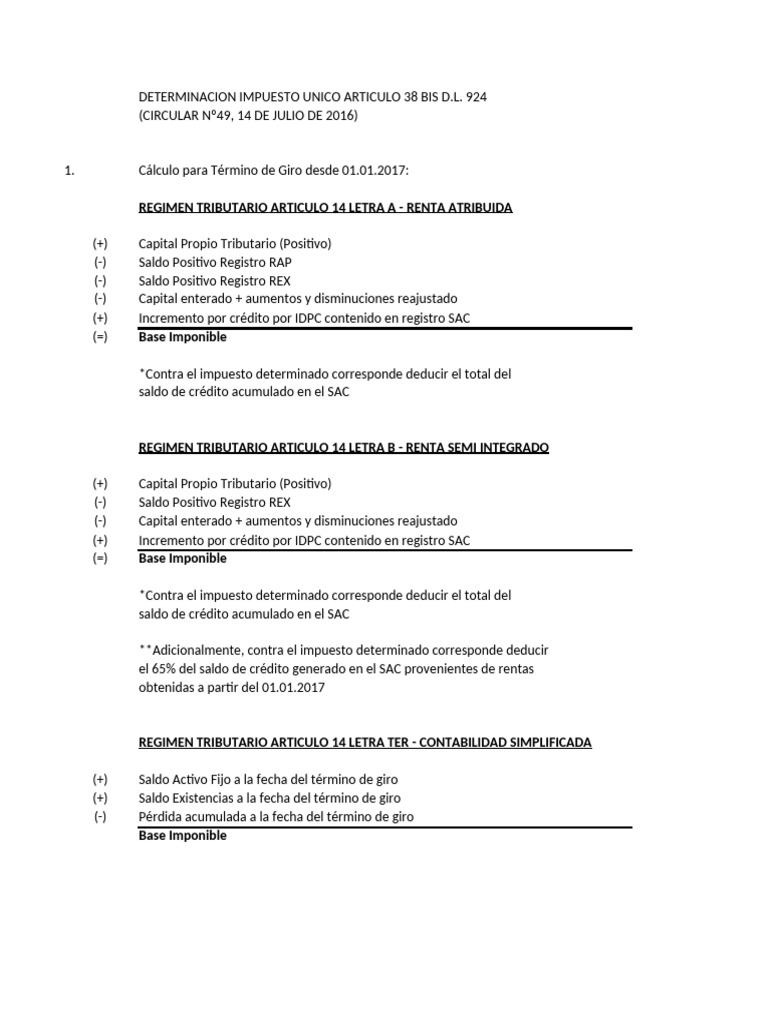 DETERMINACION IMPUESTO UNICO ARTICULO 38 BIS D.L. 924
(CIRCULAR N°49, 14 DE JULIO DE 2016)

1. Cálculo para Término de Giro desde 01.01.2017:

REGIMEN TRIBUTARIO ARTICULO 14 LETRA A - RENTA ATRIBUIDA

(+) Capital Propio Tributario (Positivo)
(-) Saldo Positivo Registro RAP
(-) Saldo Positivo Registro REX
(-) Capital enterado + aumentos y disminuciones reajustado
(+) Incremento por crédito por IDPC contenido en registro SAC
(=) Base Imponible

*Contra el impuesto determinado corresponde deducir el total del saldo de crédito acumulado en el SAC

REGIMEN TRIBUTARIO ARTICULO 14 LETRA B - RENTA SEMI INTEGRADO

(+) Capital Propio Tributario (Positivo)
(-) Saldo Positivo Registro REX
(-) Capital enterado + aumentos y disminuciones reajustado
(+) Incremento por crédito por IDPC contenido en registro SAC
(=) Base Imponible

*Contra el impuesto determinado corresponde deducir el total del saldo de crédito acumulado en el SAC

**Adicionalmente, contra el impuesto determinado corresponde deducir el 65% del saldo de crédito generado en el SAC provenientes de rentas obtenidas a partir del 01.01.2017

REGIMEN TRIBUTARIO ARTICULO 14 LETRA TER - CONTABILIDAD SIMPLIFICADA

(+) Saldo Activo Fijo a la fecha del término de giro
(+) Saldo Existencias a la fecha del término de giro
(-) Pérdida acumulada a la fecha del término de giro
Base Imponible